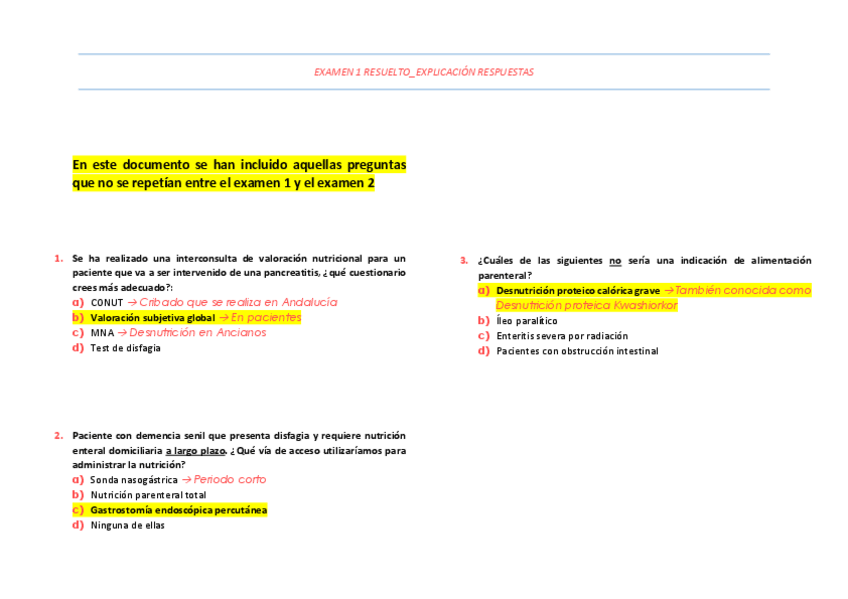 EXAMEN 1 RESUELTO_EXPLICACIÓN RESPUESTAS

En este documento se han incluido aquellas preguntas que no se repetían entre el examen 1 y el examen 2

1. Se ha realizado una interconsulta de valoración nutricional para un paciente que va a ser intervenido de una pancreatitis, ¿qué cuestionario crees más adecuado?:
a) CONUT → Cribado que se realiza en Andalucía
b) Valoración subjetiva global → En pacientes
c) MNA → Desnutrición en Ancianos
d) Test de disfagia

2. Paciente con demencia senil que presenta disfagia y requiere nutrición enteral domiciliaria a largo plazo. ¿Qué vía de acceso utilizaríamos para administrar la nutrición?
a) Sonda nasogástrica → Periodo corto
b) Nutrición parenteral total
c) Gastrostomía endoscópica percutánea
d) Ninguna de ellas

3. ¿Cuáles de las siguientes no sería una indicación de alimentación parenteral?
a) Desnutrición proteico calórica grave → También conocida como Desnutrición proteica Kwashiorkor
b) Íleo paralítico
c) Enteritis severa por radiación
d) Pacientes con obstrucción intestinal